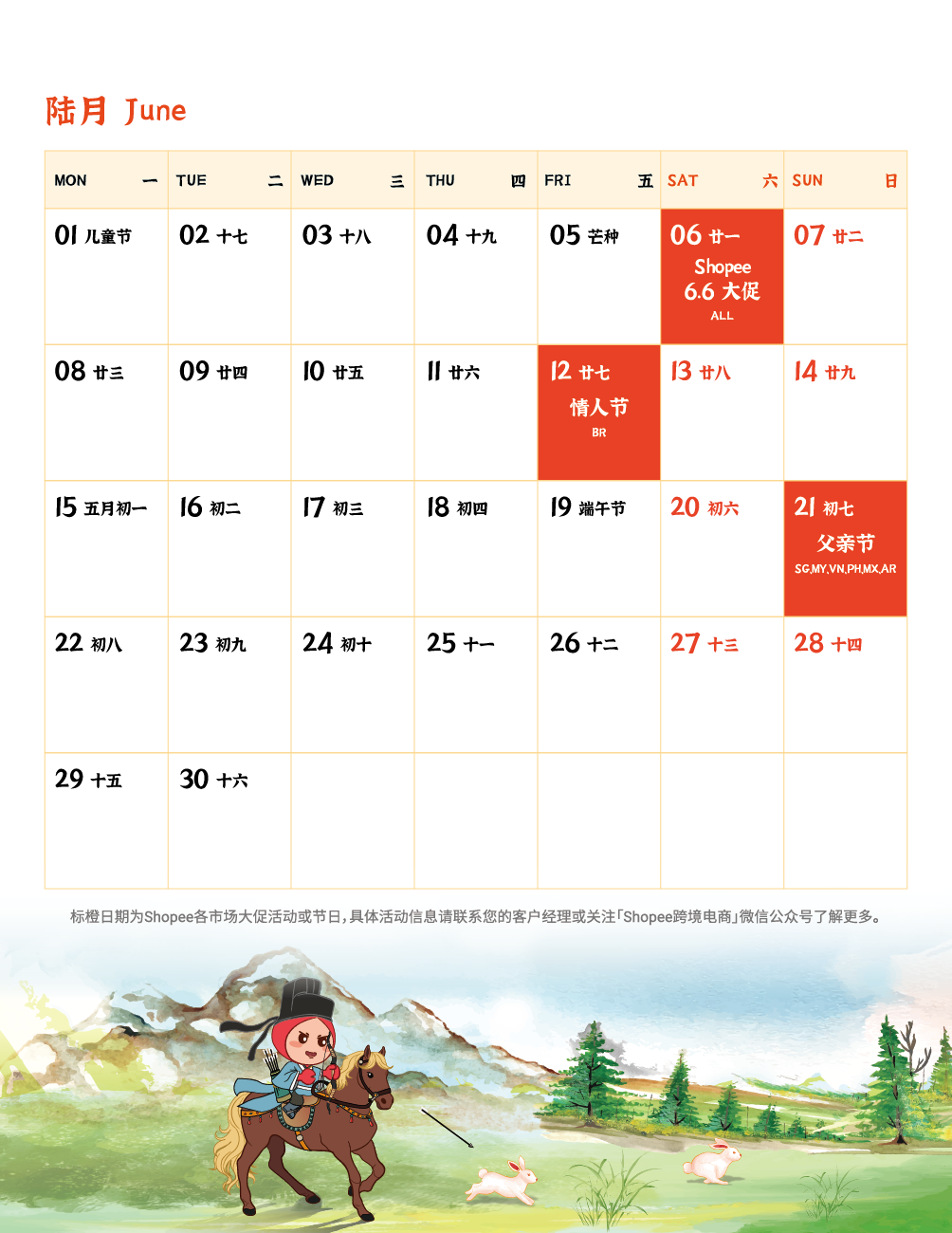 陆月 June

| MON 一 | TUE 二 | WED 三 | THU 四 | FRI 五 | SAT 六 | SUN 日 |
|---|---|---|---|---|---|---|
| 01 儿童节 | 02 十七 | 03 十八 | 04 十九 | 05 芒种 | 06 廿一 Shopee 6.6 大促 ALL | 07 廿二 |
| 08 廿三 | 09 廿四 | 10 廿五 | 11 廿六 | 12 廿七 情人节 BR | 13 廿八 | 14 廿九 |
| 15 五月初一 | 16 初二 | 17 初三 | 18 初四 | 19 端午节 | 20 初六 | 21 初七 父亲节 SG,MY,VN,PH,MX,AR |
| 22 初八 | 23 初九 | 24 初十 | 25 十一 | 26 十二 | 27 十三 | 28 十四 |
| 29 十五 | 30 十六 |  |  |  |  |  |

标橙日期为Shopee各市场大促活动或节日,具体活动信息请联系您的客户经理或关注「Shopee跨境电商」微信公众号了解更多。